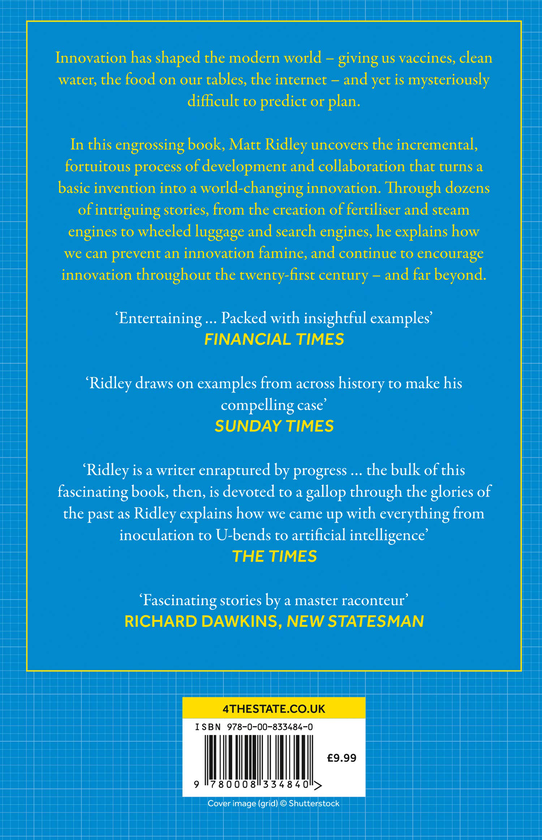 Innovation has shaped the modern world – giving us vaccines, clean water, the food on our tables, the internet – and yet is mysteriously difficult to predict or plan.

In this engrossing book, Matt Ridley uncovers the incremental, fortuitous process of development and collaboration that turns a basic invention into a world-changing innovation. Through dozens of intriguing stories, from the creation of fertiliser and steam engines to wheeled luggage and search engines, he explains how we can prevent an innovation famine, and continue to encourage innovation throughout the twenty-first century – and far beyond.

'Entertaining ... Packed with insightful examples'
FINANCIAL TIMES

'Ridley draws on examples from across history to make his compelling case'
SUNDAY TIMES

'Ridley is a writer enraptured by progress ... the bulk of this fascinating book, then, is devoted to a gallop through the glories of the past as Ridley explains how we came up with everything from inoculation to U-bends to artificial intelligence'
THE TIMES

'Fascinating stories by a master raconteur'
RICHARD DAWKINS, NEW STATESMAN

4THESTATE.CO.UK

ISBN 978-0-00-833484-0

£9.99

9 780008 334840 >

Cover image (grid) © Shutterstock